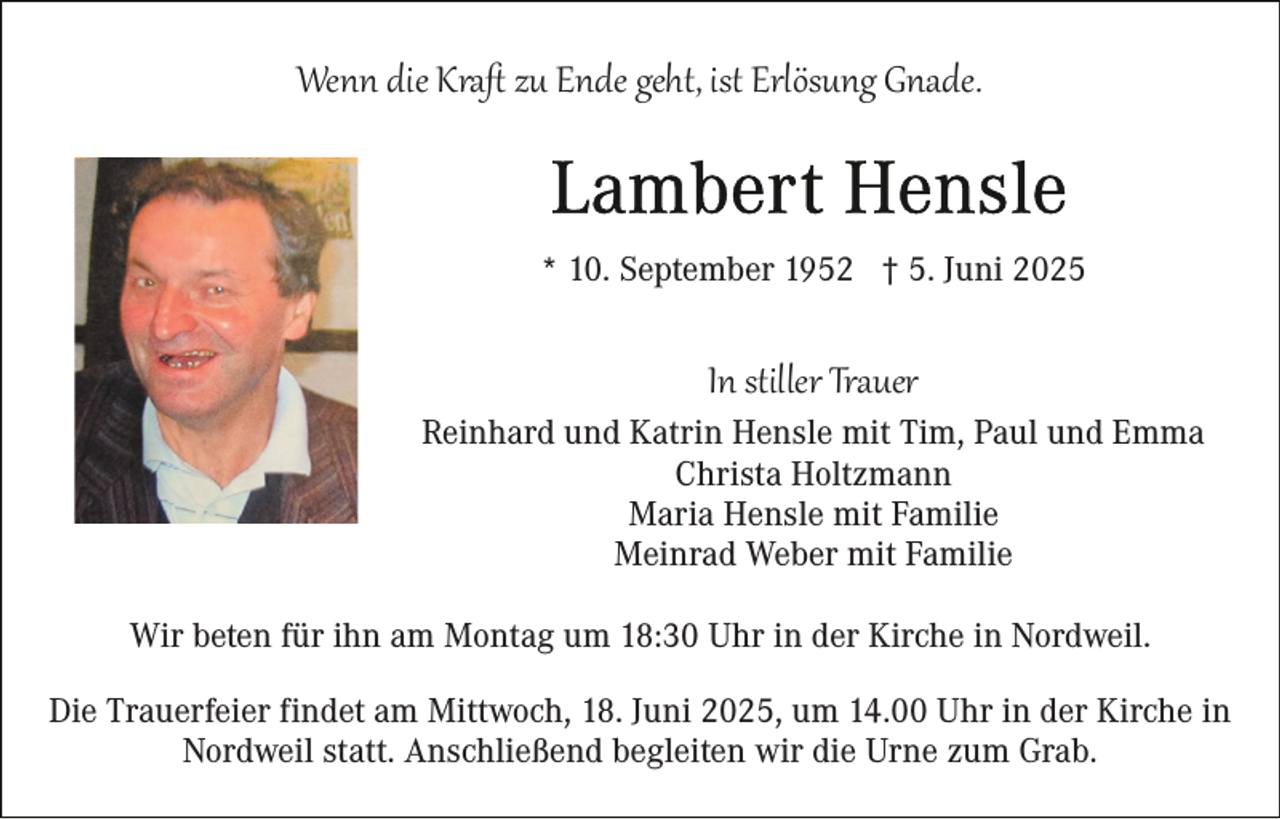 Wenn die Kraft zu Ende geht, ist Erlösung Gnade.

Lambert Hensle

* 10. September 1952 † 5. Juni 2025

In stiller Trauer

Reinhard und Katrin Hensle mit Tim, Paul und Emma
Christa Holtzmann
Maria Hensle mit Familie
Meinrad Weber mit Familie

Wir beten für ihn am Montag um 18:30 Uhr in der Kirche in Nordweil.

Die Trauerfeier findet am Mittwoch, 18. Juni 2025, um 14.00 Uhr in der Kirche in Nordweil statt. Anschließend begleiten wir die Urne zum Grab.